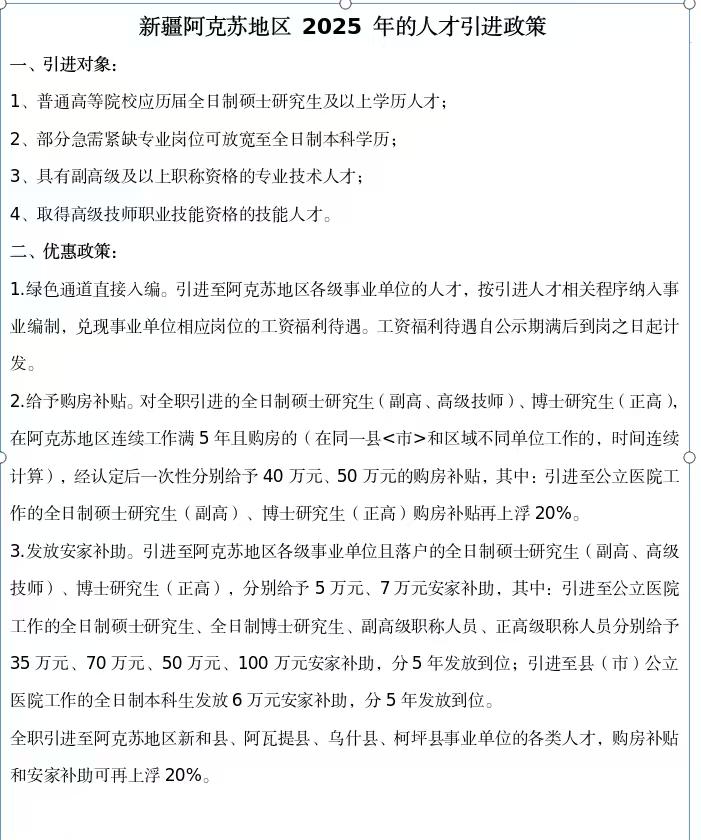 新疆阿克苏地区 2025 年的人才引进政策

一、引进对象：

1、普通高等院校应历届全日制硕士研究生及以上学历人才；

2、部分急需紧缺专业岗位可放宽至全日制本科学历；

3、具有副高级及以上职称资格的专业技术人才；

4、取得高级技师职业技能资格的技能人才。

二、优惠政策：

1.绿色通道直接入编。引进至阿克苏地区各级事业单位的人才，按引进人才相关程序纳入事业编制，兑现事业单位相应岗位的工资福利待遇。工资福利待遇自公示期满后到岗之日起计发。

2.给予购房补贴。对全职引进的全日制硕士研究生（副高、高级技师）、博士研究生（正高），在阿克苏地区连续工作满 5 年且购房的（在同一县<市>和区域不同单位工作的，时间连续计算），经认定后一次性分别给予 40 万元、50 万元的购房补贴，其中：引进至公立医院工作的全日制硕士研究生（副高）、博士研究生（正高）购房补贴再上浮 20%。

3.发放安家补助。引进至阿克苏地区各级事业单位且落户的全日制硕士研究生（副高、高级技师）、博士研究生（正高），分别给予 5 万元、7 万元安家补助，其中：引进至公立医院工作的全日制硕士研究生、全日制博士研究生、副高级职称人员、正高级职称人员分别给予 35 万元、70 万元、50 万元、100 万元安家补助，分 5 年发放到位；引进至县（市）公立医院工作的全日制本科生发放 6 万元安家补助，分 5 年发放到位。

全职引进至阿克苏地区新和县、阿瓦提县、乌什县、柯坪县事业单位的各类人才，购房补贴和安家补助可再上浮 20%。